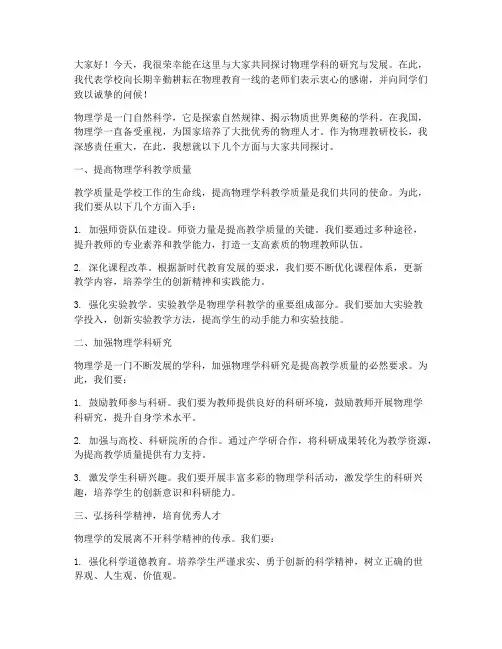 大家好！今天，我很荣幸能在这里与大家共同探讨物理学科的研究与发展。在此，我代表学校向长期辛勤耕耘在物理教育一线的老师们表示衷心的感谢，并向同学们致以诚挚的问候！

物理学是一门自然科学，它是探索自然规律、揭示物质世界奥秘的学科。在我国，物理学一直备受重视，为国家培养了大批优秀的物理人才。作为物理教研校长，我深感责任重大，在此，我想就以下几个方面与大家共同探讨。

一、提高物理学科教学质量

教学质量是学校工作的生命线，提高物理学科教学质量是我们共同的使命。为此，我们要从以下几个方面入手：

1. 加强师资队伍建设。师资力量是提高教学质量的关键，我们要通过多种途径，提升教师的专业素养和教学能力，打造一支高素质的物理教师队伍。

2. 深化课程改革。根据新时代教育发展的要求，我们要不断优化课程体系，更新教学内容，培养学生的创新精神和实践能力。

3. 强化实验教学。实验教学是物理学科教学的重要组成部分。我们要加大实验教学投入，创新实验教学方法，提高学生的动手能力和实验技能。

二、加强物理学科研究

物理学是一门不断发展的学科，加强物理学科研究是提高教学质量的必然要求。为此，我们要：

1. 鼓励教师参与科研。我们要为教师提供良好的科研环境，鼓励教师开展物理学科研究，提升自身学术水平。

2. 加强与高校、科研院所的合作。通过产学研合作，将科研成果转化为教学资源，为提高教学质量提供有力支持。

3. 激发学生科研兴趣。我们要开展丰富多彩的物理学科活动，激发学生的科研兴趣，培养学生的创新意识和科研能力。

三、弘扬科学精神，培育优秀人才

物理学的发展离不开科学精神的传承。我们要：

1. 强化科学道德教育。培养学生严谨求实、勇于创新的科学精神，树立正确的世界观、人生观、价值观。